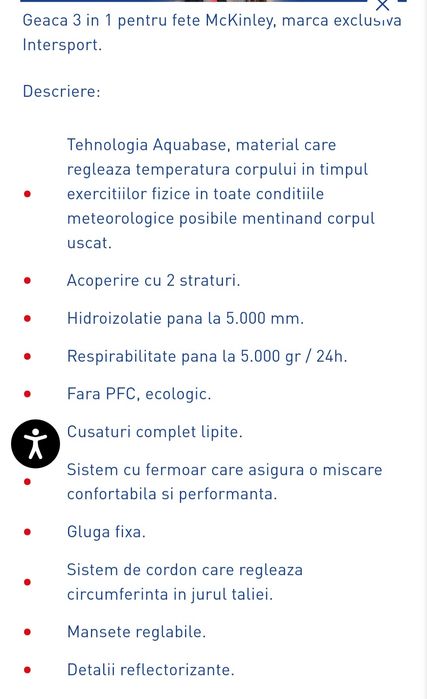 Geaca 3 in 1 pentru fete McKinley, marca exclusiva Intersport.

Descriere:

- Tehnologia Aquabase, material care regleaza temperatura corpului in timpul exercitiilor fizice in toate conditiile meteorologice posibile mentinand corpul uscat.
- Acoperire cu 2 straturi.
- Hidroizolatie pana la 5.000 mm.
- Respirabilitate pana la 5.000 gr / 24h.
- Fara PFC, ecologic.
- Cusaturi complet lipite.
- Sistem cu fermoar care asigura o miscare confortabila si performanta.
- Gluga fixa.
- Sistem de cordon care regleaza circumferinta in jurul taliei.
- Mansete reglabile.
- Detalii reflectorizante.